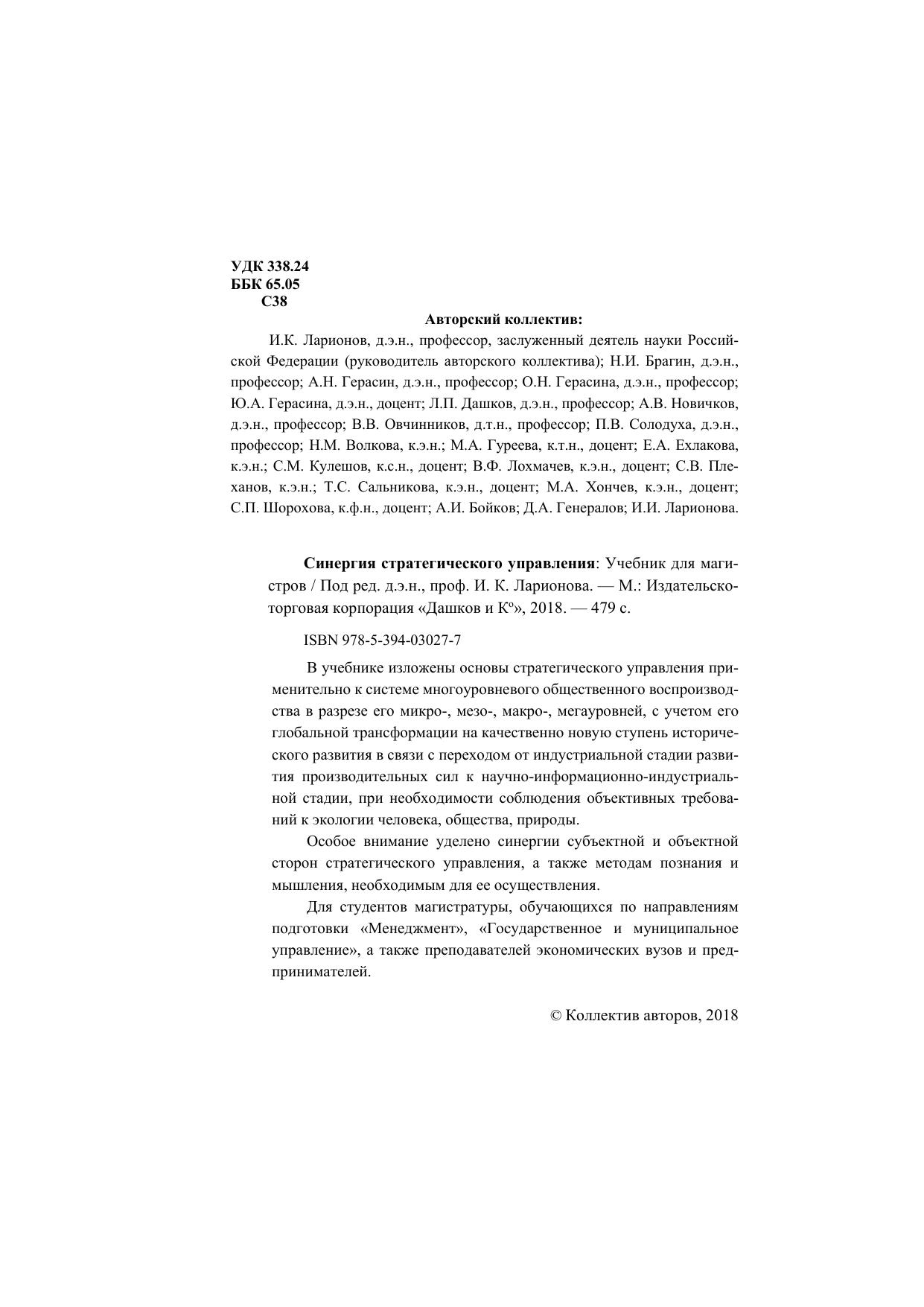 УДК 338.24
ББК 65.05
С38

Авторский коллектив:

И.К. Ларионов, д.э.н., профессор, заслуженный деятель науки Российской Федерации (руководитель авторского коллектива); Н.И. Брагин, д.э.н., профессор; А.Н. Герасин, д.э.н., профессор; О.Н. Герасина, д.э.н., профессор; Ю.А. Герасина, д.э.н., доцент; Л.П. Дашков, д.э.н., профессор; А.В. Новичков, д.э.н., профессор; В.В. Овчинников, д.т.н., профессор; П.В. Солодуха, д.э.н., профессор; Н.М. Волкова, к.э.н.; М.А. Гуреева, к.т.н., доцент; Е.А. Ехлакова, к.э.н.; С.М. Кулешов, к.с.н., доцент; В.Ф. Лохмачев, к.э.н., доцент; С.В. Плеханов, к.э.н.; Т.С. Сальникова, к.э.н., доцент; М.А. Хончев, к.э.н., доцент; С.П. Шорохова, к.ф.н., доцент; А.И. Бойков; Д.А. Генералов; И.И. Ларионова.

Синергия стратегического управления: Учебник для магистров / Под ред. д.э.н., проф. И. К. Ларионова. — М.: Издательско-торговая корпорация «Дашков и К°», 2018. — 479 с.

ISBN 978-5-394-03027-7

В учебнике изложены основы стратегического управления применительно к системе многоуровневого общественного воспроизводства в разрезе его микро-, мезо-, макро-, мегауровней, с учетом его глобальной трансформации на качественно новую ступень исторического развития в связи с переходом от индустриальной стадии развития производительных сил к научно-информационно-индустриальной стадии, при необходимости соблюдения объективных требований к экологии человека, общества, природы.

Особое внимание уделено синергии субъектной и объектной сторон стратегического управления, а также методам познания и мышления, необходимым для ее осуществления.

Для студентов магистратуры, обучающихся по направлениям подготовки «Менеджмент», «Государственное и муниципальное управление», а также преподавателей экономических вузов и предпринимателей.

© Коллектив авторов, 2018